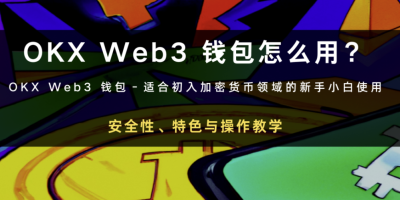 OKX Web3 钱包怎么用？

OKX Web3 钱包 - 适合初入加密货币领域的新手小白使用

安全性、特色与操作教学